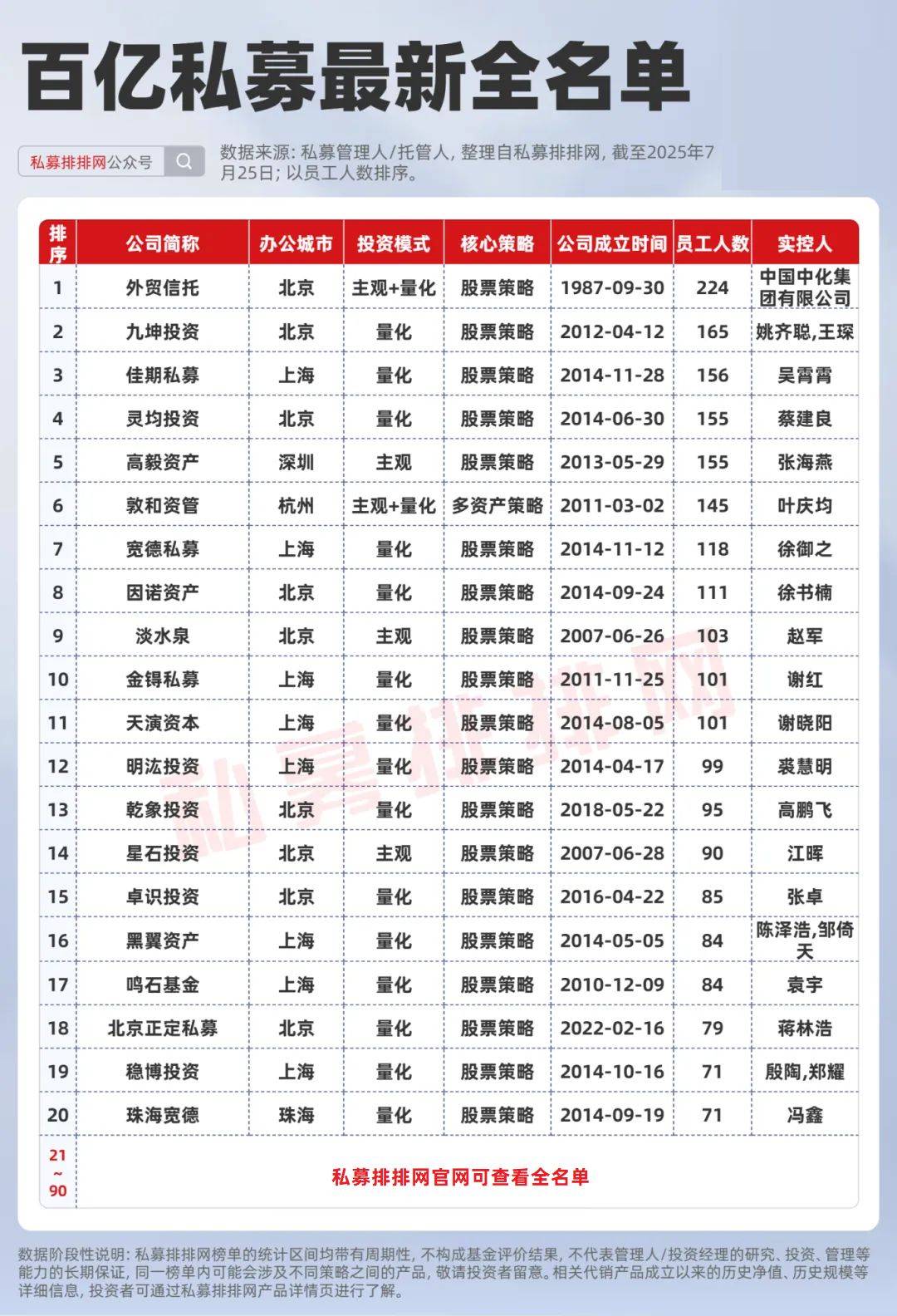 百亿私募最新全名单

私募排排网公众号

数据来源：私募管理人/托管人，整理自私募排排网，截至2025年7月25日；以员工人数排序。

| 排序 | 公司简称 | 办公城市 | 投资模式 | 核心策略 | 公司成立时间 | 员工人数 | 实控人 |
|---|---|---|---|---|---|---|---|
| 1 | 外贸信托 | 北京 | 主观+量化 | 股票策略 | 1987-09-30 | 224 | 中国中化集团有限公司 |
| 2 | 九坤投资 | 北京 | 量化 | 股票策略 | 2012-04-12 | 165 | 姚齐聪,王琛 |
| 3 | 佳期私募 | 上海 | 量化 | 股票策略 | 2014-11-28 | 156 | 吴霄霄 |
| 4 | 灵均投资 | 北京 | 量化 | 股票策略 | 2014-06-30 | 155 | 蔡建良 |
| 5 | 高毅资产 | 深圳 | 主观 | 股票策略 | 2013-05-29 | 155 | 张海燕 |
| 6 | 敦和资管 | 杭州 | 主观+量化 | 多资产策略 | 2011-03-02 | 145 | 叶庆均 |
| 7 | 宽德私募 | 上海 | 量化 | 股票策略 | 2014-11-12 | 118 | 徐御之 |
| 8 | 因诺资产 | 北京 | 量化 | 股票策略 | 2014-09-24 | 111 | 徐书楠 |
| 9 | 淡水泉 | 北京 | 主观 | 股票策略 | 2007-06-26 | 103 | 赵军 |
| 10 | 金锝私募 | 上海 | 量化 | 股票策略 | 2011-11-25 | 101 | 谢红 |
| 11 | 天演资本 | 上海 | 量化 | 股票策略 | 2014-08-05 | 101 | 谢晓阳 |
| 12 | 明汯投资 | 上海 | 量化 | 股票策略 | 2014-04-17 | 99 | 裘慧明 |
| 13 | 乾象投资 | 北京 | 量化 | 股票策略 | 2018-05-22 | 95 | 高鹏飞 |
| 14 | 星石投资 | 北京 | 主观 | 股票策略 | 2007-06-28 | 90 | 江晖 |
| 15 | 卓识投资 | 北京 | 量化 | 股票策略 | 2016-04-22 | 85 | 张卓 |
| 16 | 黑翼资产 | 上海 | 量化 | 股票策略 | 2014-05-05 | 84 | 陈泽浩,邹倚天 |
| 17 | 鸣石基金 | 上海 | 量化 | 股票策略 | 2010-12-09 | 84 | 袁宇 |
| 18 | 北京正定私募 | 北京 | 量化 | 股票策略 | 2022-02-16 | 79 | 蒋林浩 |
| 19 | 稳博投资 | 上海 | 量化 | 股票策略 | 2014-10-16 | 71 | 殷陶,郑耀 |
| 20 | 珠海宽德 | 珠海 | 量化 | 股票策略 | 2014-09-19 | 71 | 冯鑫 |
| 21~90 | 私募排排网官网可查看全名单 | | | | | | |

私募排排网

数据阶段性说明：私募排排网榜单的统计区间均带有周期性，不构成基金评价结果，不代表管理人/投资经理的研究、投资、管理等能力的长期保证，同一榜单内可能会涉及不同策略之间的产品，敬请投资者留意。相关代销产品成立以来的历史净值、历史规模等详细信息，投资者可通过私募排排网产品详情页进行了解。